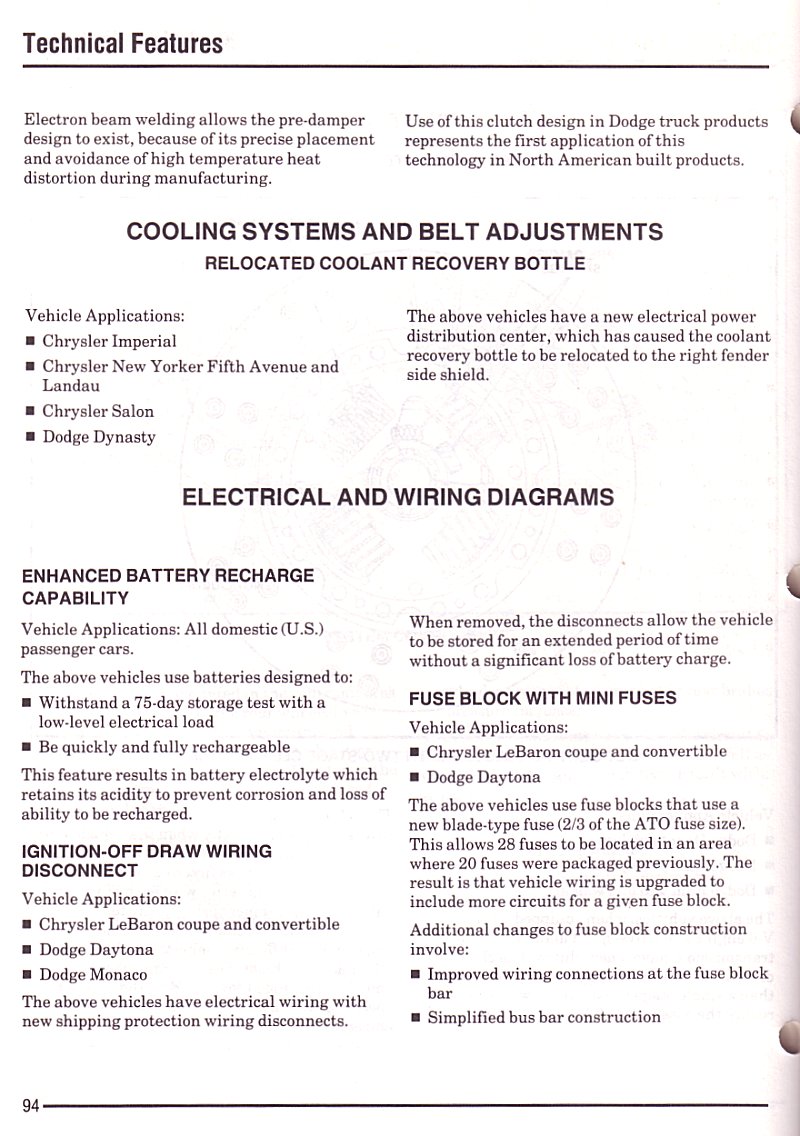 Technical Features

Electron beam welding allows the pre-damper design to exist, because of its precise placement and avoidance of high temperature heat distortion during manufacturing.

Use of this clutch design in Dodge truck products represents the first application of this technology in North American built products.

COOLING SYSTEMS AND BELT ADJUSTMENTS

RELOCATED COOLANT RECOVERY BOTTLE

Vehicle Applications:

■ Chrysler Imperial

■ Chrysler New Yorker Fifth Avenue and Landau

■ Chrysler Salon

■ Dodge Dynasty

The above vehicles have a new electrical power distribution center, which has caused the coolant recovery bottle to be relocated to the right fender side shield.

ELECTRICAL AND WIRING DIAGRAMS

ENHANCED BATTERY RECHARGE CAPABILITY

Vehicle Applications: All domestic (U.S.) passenger cars.

The above vehicles use batteries designed to:

■ Withstand a 75-day storage test with a low-level electrical load

■ Be quickly and fully rechargeable

This feature results in battery electrolyte which retains its acidity to prevent corrosion and loss of ability to be recharged.

IGNITION-OFF DRAW WIRING DISCONNECT

Vehicle Applications:

■ Chrysler LeBaron coupe and convertible

■ Dodge Daytona

■ Dodge Monaco

The above vehicles have electrical wiring with new shipping protection wiring disconnects.

When removed, the disconnects allow the vehicle to be stored for an extended period of time without a significant loss of battery charge.

FUSE BLOCK WITH MINI FUSES

Vehicle Applications:

■ Chrysler LeBaron coupe and convertible

■ Dodge Daytona

The above vehicles use fuse blocks that use a new blade-type fuse (2/3 of the ATO fuse size). This allows 28 fuses to be located in an area where 20 fuses were packaged previously. The result is that vehicle wiring is upgraded to include more circuits for a given fuse block.

Additional changes to fuse block construction involve:

■ Improved wiring connections at the fuse block bar

■ Simplified bus bar construction

94